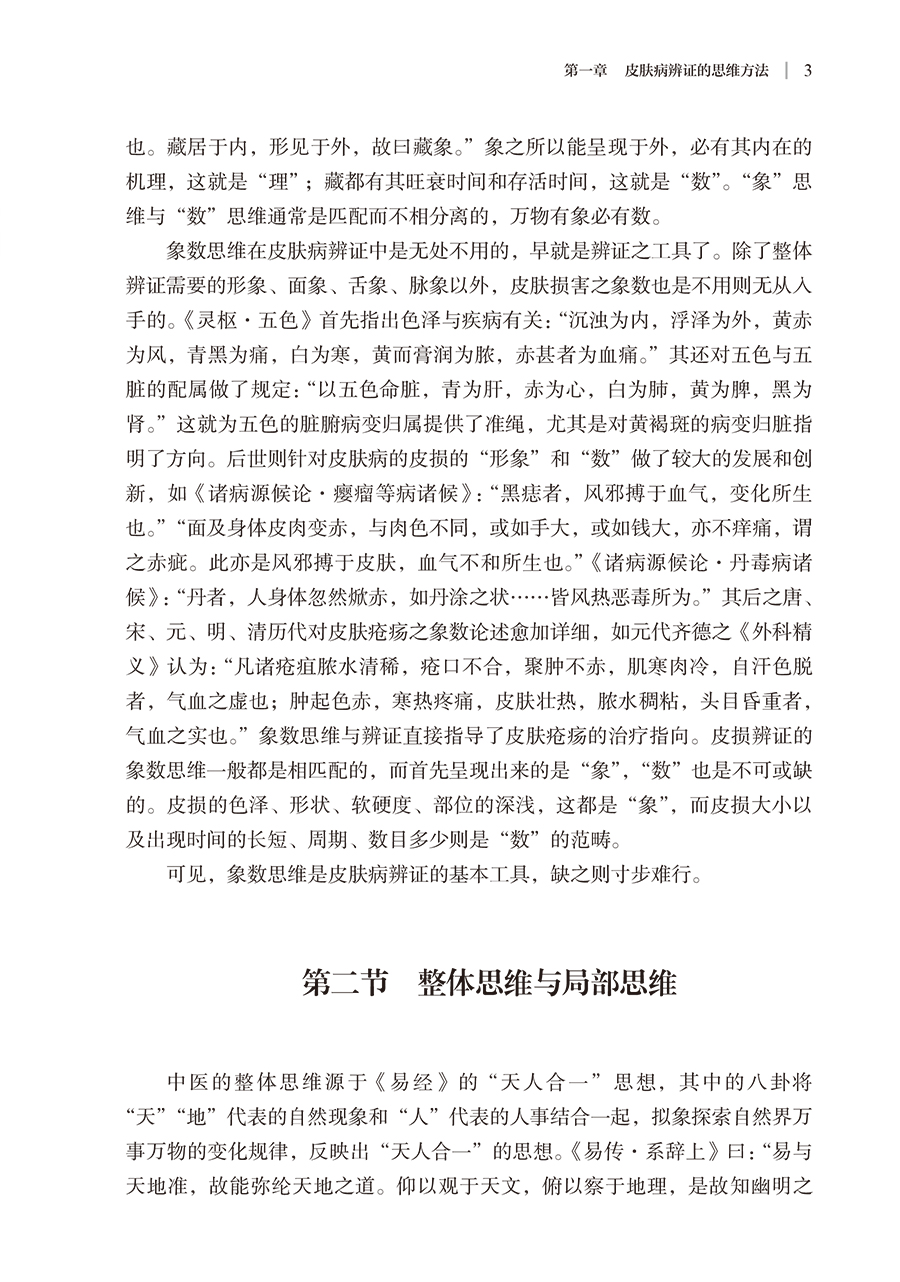 第一章　皮肤病辨证的思维方法 | 3

也。藏居于内，形见于外，故曰藏象。”象之所以能呈现于外，必有其内在的机理，这就是“理”；藏都有其旺衰时间和存活时间，这就是“数”。“象”思维与“数”思维通常是匹配而不相分离的，万物有象必有数。

象数思维在皮肤病辨证中是无处不用的，早就是辨证之工具了。除了整体辨证需要的形象、面象、舌象、脉象以外，皮肤损害之象数也是不用则无从入手的。《灵枢·五色》首先指出色泽与疾病有关：“沉浊为内，浮泽为外，黄赤为风，青黑为痛，白为寒，黄而膏润为脓，赤甚者为血痛。”其还对五色与五脏的配属做了规定：“以五色命脏，青为肝，赤为心，白为肺，黄为脾，黑为肾。”这就为五色的脏腑病变归属提供了准绳，尤其是对黄褐斑的病变归脏指明了方向。后世则针对皮肤病的皮损的“形象”和“数”做了较大的发展和创新，如《诸病源候论·瘿瘤等病诸候》：“黑痣者，风邪搏于血气，变化所生也。”“面及身体皮肉变赤，与肉色不同，或如手大，或如钱大，亦不痒痛，谓之赤疵。此亦是风邪搏于皮肤，血气不和所生也。”《诸病源候论·丹毒病诸候》：“丹者，人身体忽然焮赤，如丹涂之状……皆风热恶毒所为。”其后之唐、宋、元、明、清历代对皮肤疮疡之象数论述愈加详细，如元代齐德之《外科精义》认为：“凡诸疮疽脓水清稀，疮口不合，聚肿不赤，肌寒肉冷，自汗色脱者，气血之虚也；肿起色赤，寒热疼痛，皮肤壮热，脓水稠粘，头目昏重者，气血之实也。”象数思维与辨证直接指导了皮肤疮疡的治疗指向。皮损辨证的象数思维一般都是相匹配的，而首先呈现出来的是“象”，“数”也是不可或缺的。皮损的色泽、形状、软硬度、部位的深浅，这都是“象”，而皮损大小以及出现时间的长短、周期、数目多少则是“数”的范畴。

可见，象数思维是皮肤病辨证的基本工具，缺之则寸步难行。

第二节　整体思维与局部思维

中医的整体思维源于《易经》的“天人合一”思想，其中的八卦将“天”“地”代表的自然现象和“人”代表的人事结合一起，拟象探索自然界万事万物的变化规律，反映出“天人合一”的思想。《易传·系辞上》曰：“易与天地准，故能弥纶天地之道。仰以观于天文，俯以察于地理，是故知幽明之